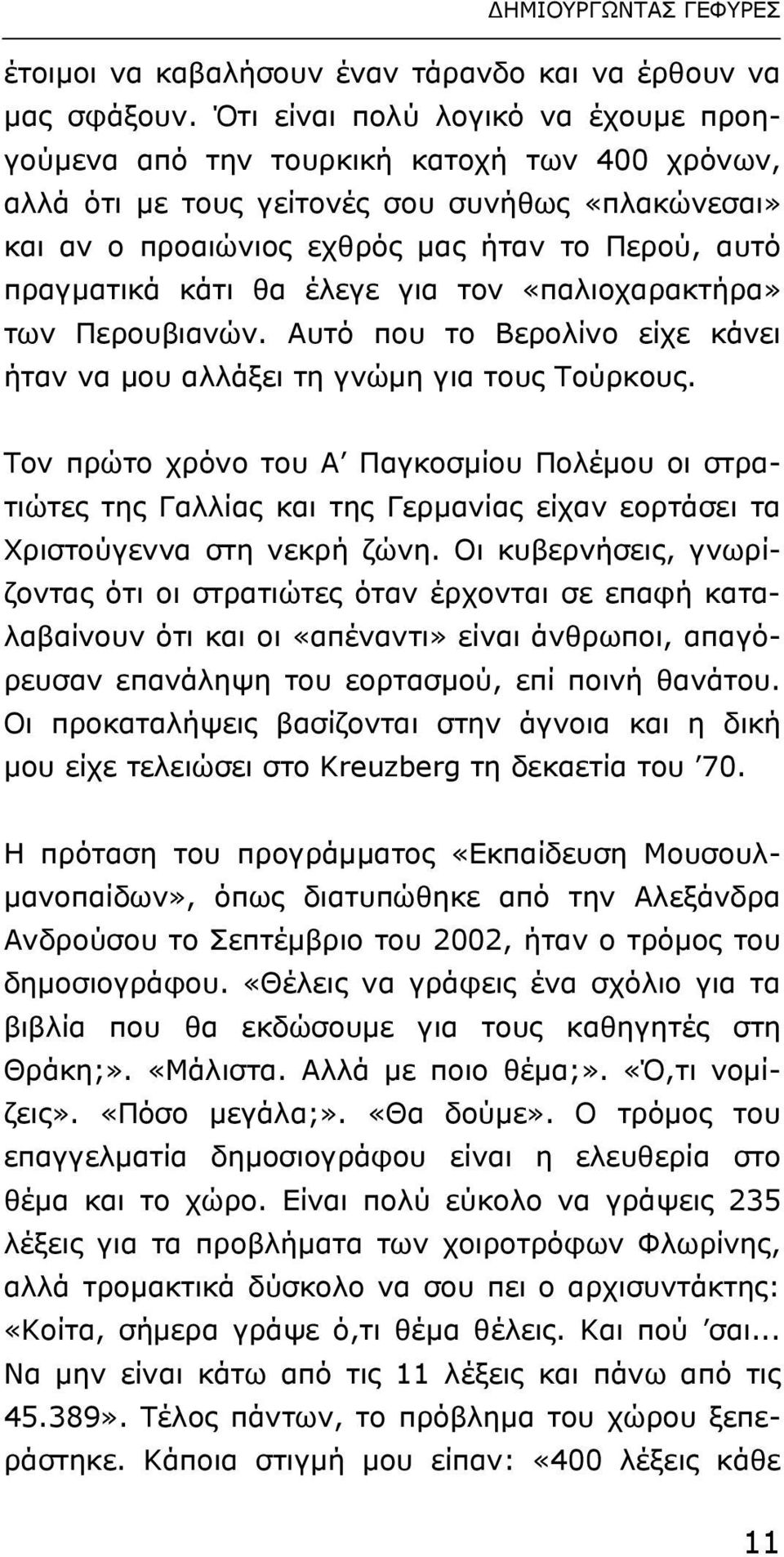 ΔΗΜΙΟΥΡΓΩΝΤΑΣ ΓΕΦΥΡΕΣ

έτοιμοι να καβαλήσουν έναν τάρανδο και να έρθουν να μας σφάξουν. Ότι είναι πολύ λογικό να έχουμε προηγούμενα από την τουρκική κατοχή των 400 χρόνων, αλλά ότι με τους γείτονές σου συνήθως «πλακώνεσαι» και αν ο προαιώνιος εχθρός μας ήταν το Περού, αυτό πραγματικά κάτι θα έλεγε για τον «παλιοχαρακτήρα» των Περουβιανών. Αυτό που το Βερολίνο είχε κάνει ήταν να μου αλλάξει τη γνώμη για τους Τούρκους.

Τον πρώτο χρόνο του Α΄ Παγκοσμίου Πολέμου οι στρατιώτες της Γαλλίας και της Γερμανίας είχαν εορτάσει τα Χριστούγεννα στη νεκρή ζώνη. Οι κυβερνήσεις, γνωρίζοντας ότι οι στρατιώτες όταν έρχονται σε επαφή καταλαβαίνουν ότι και οι «απέναντι» είναι άνθρωποι, απαγόρευσαν επανάληψη του εορτασμού, επί ποινή θανάτου. Οι προκαταλήψεις βασίζονται στην άγνοια και η δική μου είχε τελειώσει στο Kreuzberg τη δεκαετία του ΄70.

Η πρόταση του προγράμματος «Εκπαίδευση Μουσουλμανοπαίδων», όπως διατυπώθηκε από την Αλεξάνδρα Ανδρούσου το Σεπτέμβριο του 2002, ήταν ο τρόμος του δημοσιογράφου. «Θέλεις να γράφεις ένα σχόλιο για τα βιβλία που θα εκδώσουμε για τους καθηγητές στη Θράκη;». «Μάλιστα. Αλλά με ποιο θέμα;». «Ό,τι νομίζεις». «Πόσο μεγάλα;». «Θα δούμε». Ο τρόμος του επαγγελματία δημοσιογράφου είναι η ελευθερία στο θέμα και το χώρο. Είναι πολύ εύκολο να γράψεις 235 λέξεις για τα προβλήματα των χοιροτρόφων Φλωρίνης, αλλά τρομακτικά δύσκολο να σου πει ο αρχισυντάκτης: «Κοίτα, σήμερα γράψε ό,τι θέμα θέλεις. Και πού ΄σαι... Να μην είναι κάτω από τις 11 λέξεις και πάνω από τις 45.389». Τέλος πάντων, το πρόβλημα του χώρου ξεπεράστηκε. Κάποια στιγμή μου είπαν: «400 λέξεις κάθε

11